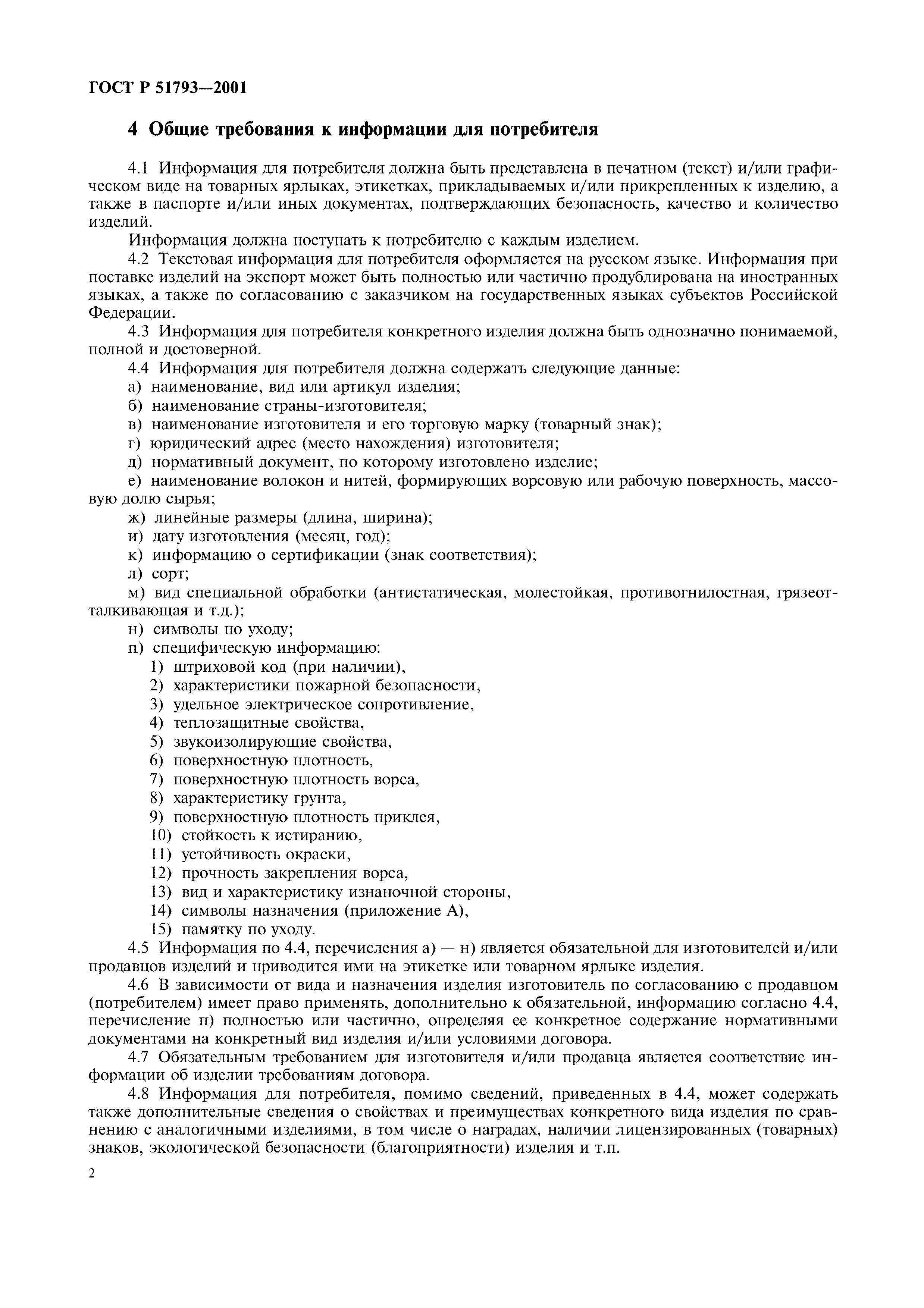 ГОСТ Р 51793—2001

4 Общие требования к информации для потребителя

4.1 Информация для потребителя должна быть представлена в печатном (текст) и/или графическом виде на товарных ярлыках, этикетках, прикладываемых и/или прикрепленных к изделию, а также в паспорте и/или иных документах, подтверждающих безопасность, качество и количество изделий.

Информация должна поступать к потребителю с каждым изделием.

4.2 Текстовая информация для потребителя оформляется на русском языке. Информация при поставке изделий на экспорт может быть полностью или частично продублирована на иностранных языках, а также по согласованию с заказчиком на государственных языках субъектов Российской Федерации.

4.3 Информация для потребителя конкретного изделия должна быть однозначно понимаемой, полной и достоверной.

4.4 Информация для потребителя должна содержать следующие данные:

а) наименование, вид или артикул изделия;

б) наименование страны-изготовителя;

в) наименование изготовителя и его торговую марку (товарный знак);

г) юридический адрес (место нахождения) изготовителя;

д) нормативный документ, по которому изготовлено изделие;

е) наименование волокон и нитей, формирующих ворсовую или рабочую поверхность, массовую долю сырья;

ж) линейные размеры (длина, ширина);

и) дату изготовления (месяц, год);

к) информацию о сертификации (знак соответствия);

л) сорт;

м) вид специальной обработки (антистатическая, молестойкая, противогнилостная, грязеотталкивающая и т.д.);

н) символы по уходу;

п) специфическую информацию:

1) штриховой код (при наличии),

2) характеристики пожарной безопасности,

3) удельное электрическое сопротивление,

4) теплозащитные свойства,

5) звукоизолирующие свойства,

6) поверхностную плотность,

7) поверхностную плотность ворса,

8) характеристику грунта,

9) поверхностную плотность приклея,

10) стойкость к истиранию,

11) устойчивость окраски,

12) прочность закрепления ворса,

13) вид и характеристику изнаночной стороны,

14) символы назначения (приложение А),

15) памятку по уходу.

4.5 Информация по 4.4, перечисления а) — н) является обязательной для изготовителей и/или продавцов изделий и приводится ими на этикетке или товарном ярлыке изделия.

4.6 В зависимости от вида и назначения изделия изготовитель по согласованию с продавцом (потребителем) имеет право применять, дополнительно к обязательной, информацию согласно 4.4, перечисление п) полностью или частично, определяя ее конкретное содержание нормативными документами на конкретный вид изделия и/или условиями договора.

4.7 Обязательным требованием для изготовителя и/или продавца является соответствие информации об изделии требованиям договора.

4.8 Информация для потребителя, помимо сведений, приведенных в 4.4, может содержать также дополнительные сведения о свойствах и преимуществах конкретного вида изделия по сравнению с аналогичными изделиями, в том числе о наградах, наличии лицензированных (товарных) знаков, экологической безопасности (благоприятности) изделия и т.п.

2